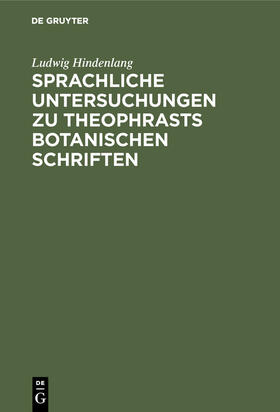 DE GRUYTER

Ludwig Hindenlang

SPRACHLICHE UNTERSUCHUNGEN ZU THEOPHRASTS BOTANISCHEN SCHRIFTEN

DE
G